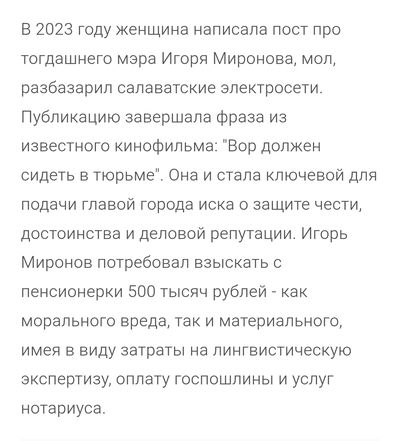 В 2023 году женщина написала пост про тогдашнего мэра Игоря Миронова, мол, разбазарил салаватские электросети. Публикацию завершала фраза из известного кинофильма: "Вор должен сидеть в тюрьме". Она и стала ключевой для подачи главой города иска о защите чести, достоинства и деловой репутации. Игорь Миронов потребовал взыскать с пенсионерки 500 тысяч рублей - как морального вреда, так и материального, имея в виду затраты на лингвистическую экспертизу, оплату госпошлины и услуг нотариуса.